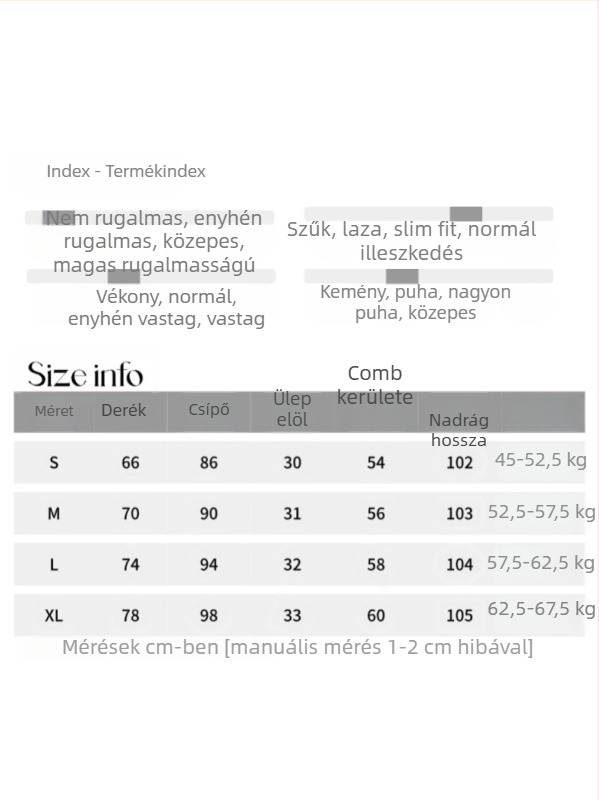 Index - Termékindex

Nem rugalmas, enyhén rugalmas, közepes, magas rugalmasságú

Szűk, laza, slim fit, normál illeszkedés

Vékony, normál, enyhén vastag, vastag

Kemény, puha, nagyon puha, közepes

Size info

| Méret | Derék | Csípő | Ülep elöl | Comb kerülete | Nadrág hossza | |
|---|---|---|---|---|---|---|
| S | 66 | 86 | 30 | 54 | 102 | 45-52,5 kg |
| M | 70 | 90 | 31 | 56 | 103 | 52,5-57,5 kg |
| L | 74 | 94 | 32 | 58 | 104 | 57,5-62,5 kg |
| XL | 78 | 98 | 33 | 60 | 105 | 62,5-67,5 kg |

Mérések cm-ben [manuális mérés 1-2 cm hibával]